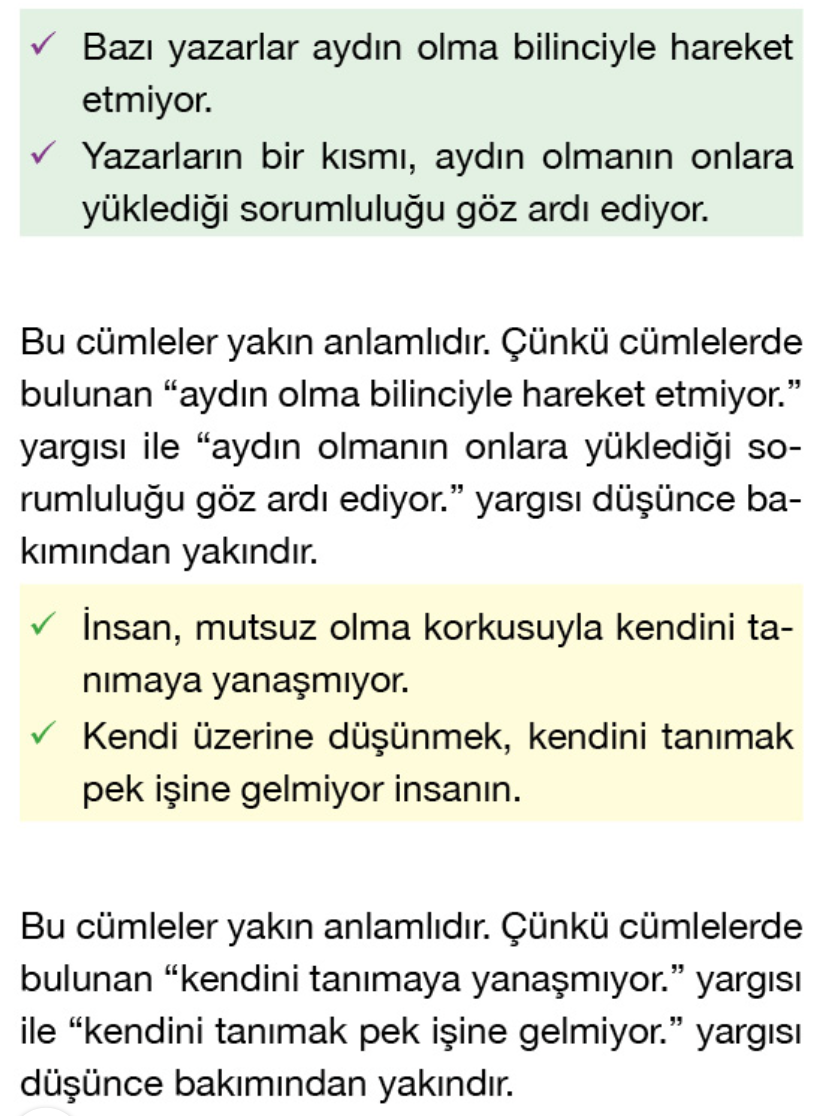 ✓ Bazı yazarlar aydın olma bilinciyle hareket etmiyor.
✓ Yazarların bir kısmı, aydın olmanın onlara yüklediği sorumluluğu göz ardı ediyor.

Bu cümleler yakın anlamlıdır. Çünkü cümlelerde bulunan “aydın olma bilinciyle hareket etmiyor.” yargısı ile “aydın olmanın onlara yüklediği sorumluluğu göz ardı ediyor.” yargısı düşünce bakımından yakındır.

✓ İnsan, mutsuz olma korkusuyla kendini tanımaya yanaşmıyor.
✓ Kendi üzerine düşünmek, kendini tanımak pek işine gelmiyor insanın.

Bu cümleler yakın anlamlıdır. Çünkü cümlelerde bulunan “kendini tanımaya yanaşmıyor.” yargısı ile “kendini tanımak pek işine gelmiyor.” yargısı düşünce bakımından yakındır.